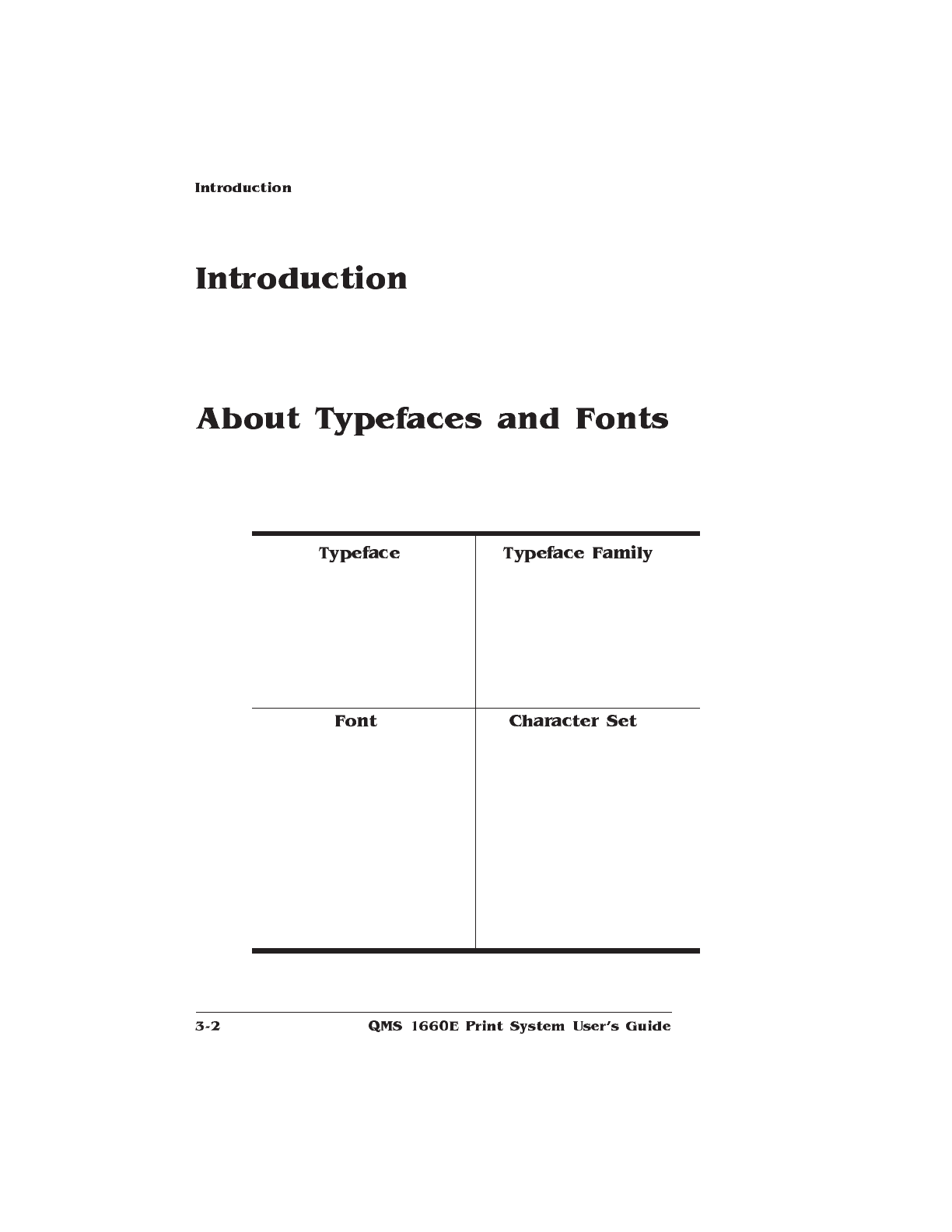 Introduction

Introduction

About Typefaces and Fonts

| Typeface | Typeface Family |
|---|---|
| Font | Character Set |

3-2 QMS 1660E Print System User's Guide